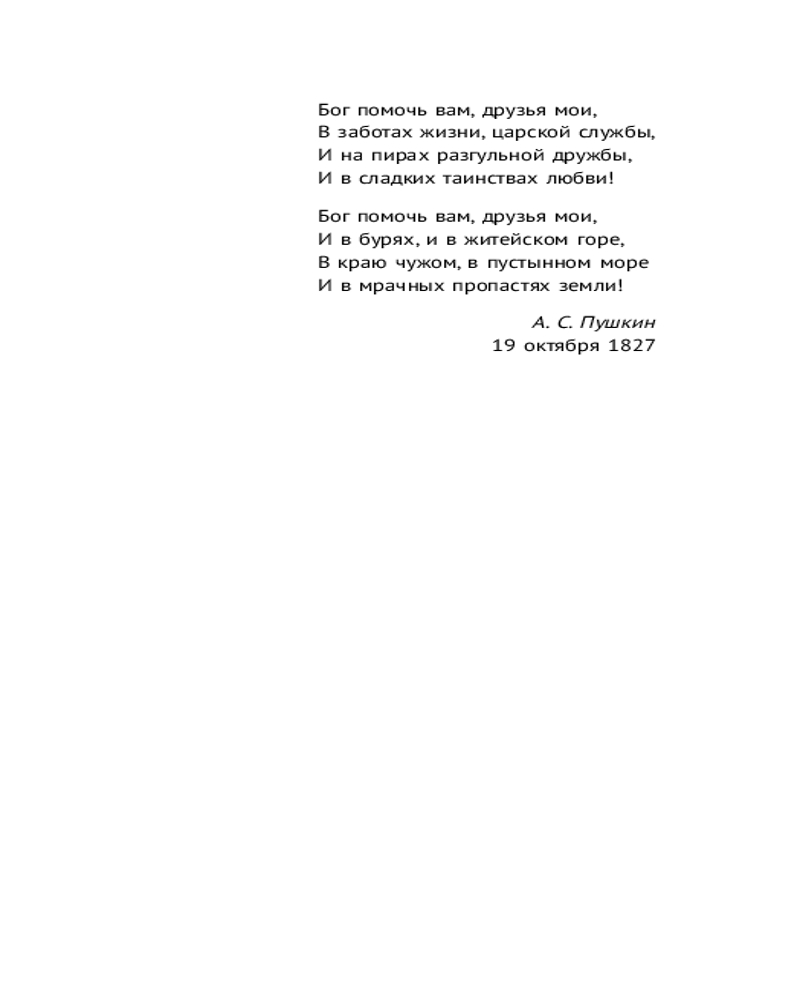 Бог помочь вам, друзья мои,
В заботах жизни, царской службы,
И на пирах разгульной дружбы,
И в сладких таинствах любви!

Бог помочь вам, друзья мои,
И в бурях, и в житейском горе,
В краю чужом, в пустынном море
И в мрачных пропастях земли!

А. С. Пушкин
19 октября 1827